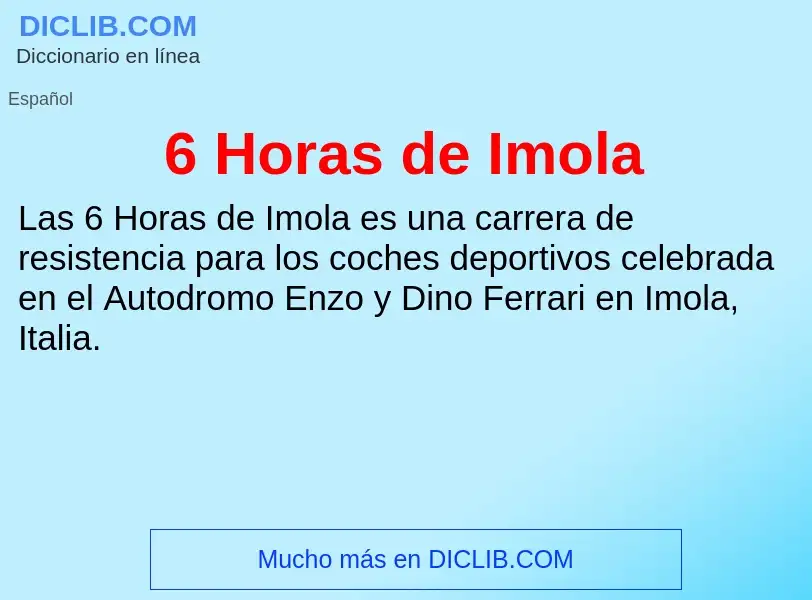 DICLIB.COM
Diccionario en línea

Español

6 Horas de Imola

Las 6 Horas de Imola es una carrera de resistencia para los coches deportivos celebrada en el Autodromo Enzo y Dino Ferrari en Imola, Italia.

Mucho más en DICLIB.COM